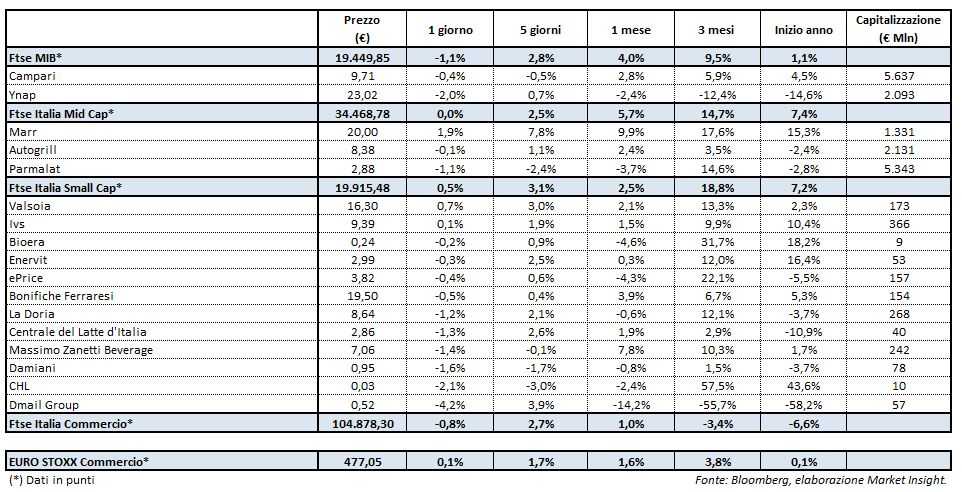 |  | Prezzo (€) | 1 giorno | 5 giorni | 1 mese | 3 mesi | Inizio anno | Capitalizzazione (€ Mln) |
|---|---|---|---|---|---|---|---|
| Ftse MIB* | 19.449,85 | -1,1% | 2,8% | 4,0% | 9,5% | 1,1% |  |
| Campari | 9,71 | -0,4% | -0,5% | 2,8% | 5,9% | 4,5% | 5.637 |
| Ynap | 23,02 | -2,0% | 0,7% | -2,4% | -12,4% | -14,6% | 2.093 |
| Ftse Italia Mid Cap* | 34.468,78 | 0,0% | 2,5% | 5,7% | 14,7% | 7,4% |  |
| Marr | 20,00 | 1,9% | 7,8% | 9,9% | 17,6% | 15,3% | 1.331 |
| Autogrill | 8,38 | -0,1% | 1,1% | 2,4% | 3,5% | -2,4% | 2.131 |
| Parmalat | 2,88 | -1,1% | -2,4% | -3,7% | 14,6% | -2,8% | 5.343 |
| Ftse Italia Small Cap* | 19.915,48 | 0,5% | 3,1% | 2,5% | 18,8% | 7,2% |  |
| Valsoia | 16,30 | 0,7% | 3,0% | 2,1% | 13,3% | 2,3% | 173 |
| Ivs | 9,39 | 0,1% | 1,9% | 1,5% | 9,9% | 10,4% | 366 |
| Bioera | 0,24 | -0,2% | 0,9% | -4,6% | 31,7% | 18,2% | 9 |
| Enervit | 2,99 | -0,3% | 2,5% | 0,3% | 12,0% | 16,4% | 53 |
| ePrice | 3,82 | -0,4% | 0,6% | -4,3% | 22,1% | -5,5% | 157 |
| Bonifiche Ferraresi | 19,50 | -0,5% | 0,4% | 3,9% | 6,7% | 5,3% | 154 |
| La Doria | 8,64 | -1,2% | 2,1% | -0,6% | 12,1% | -3,7% | 268 |
| Centrale del Latte d'Italia | 2,86 | -1,3% | 2,6% | 1,9% | 2,9% | -10,9% | 40 |
| Massimo Zanetti Beverage | 7,06 | -1,4% | -0,1% | 7,8% | 10,3% | 1,7% | 242 |
| Damiani | 0,95 | -1,6% | -1,7% | -0,8% | 1,5% | -3,7% | 78 |
| CHL | 0,03 | -2,1% | -3,0% | -2,4% | 57,5% | 43,6% | 10 |
| Dmail Group | 0,52 | -4,2% | 3,9% | -14,2% | -55,7% | -58,2% | 57 |
| Ftse Italia Commercio* | 104.878,30 | -0,8% | 2,7% | 1,0% | -3,4% | -6,6% |  |
| EURO STOXX Commercio* | 477,05 | 0,1% | 1,7% | 1,6% | 3,8% | 0,1% |  |

(*) Dati in punti

Fonte: Bloomberg, elaborazione Market Insight.